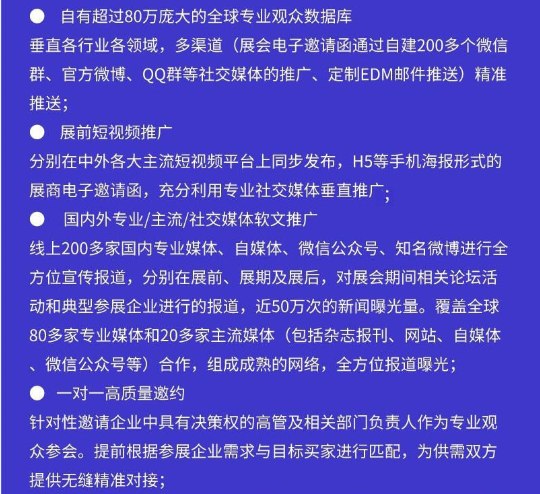 ● 自有超过80万庞大的全球专业观众数据库
垂直各行业各领域，多渠道（展会电子邀请函通过自建200多个微信群、官方微博、QQ群等社交媒体的推广、定制EDM邮件推送）精准推送；
● 展前短视频推广
分别在中外各大主流短视频平台上同步发布，H5等手机海报形式的展商电子邀请函，充分利用专业社交媒体垂直推广；
● 国内外专业/主流/社交媒体软文推广
线上200多家国内专业媒体、自媒体、微信公众号、知名微博进行全方位宣传报道，分别在展前、展期及展后，对展会期间相关论坛活动和典型参展企业进行的报道，近50万次的新闻曝光量。覆盖全球80多家专业媒体和20多家主流媒体（包括杂志报刊、网站、自媒体、微信公众号等）合作，组成成熟的网络，全方位报道曝光；
● 一对一高质量邀约
针对性邀请企业中具有决策权的高管及相关部门负责人作为专业观众参会。提前根据参展企业需求与目标买家进行匹配，为供需双方提供无缝精准对接；